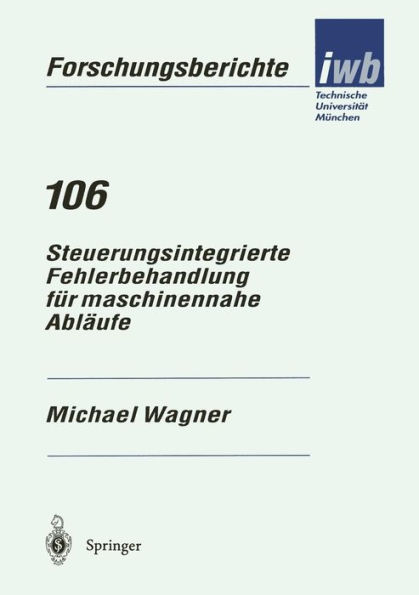 Forschungsberichte

iwb

Technische Universität München

106

Steuerungsintegrierte Fehlerbehandlung für maschinennahe Abläufe

Michael Wagner

Springer